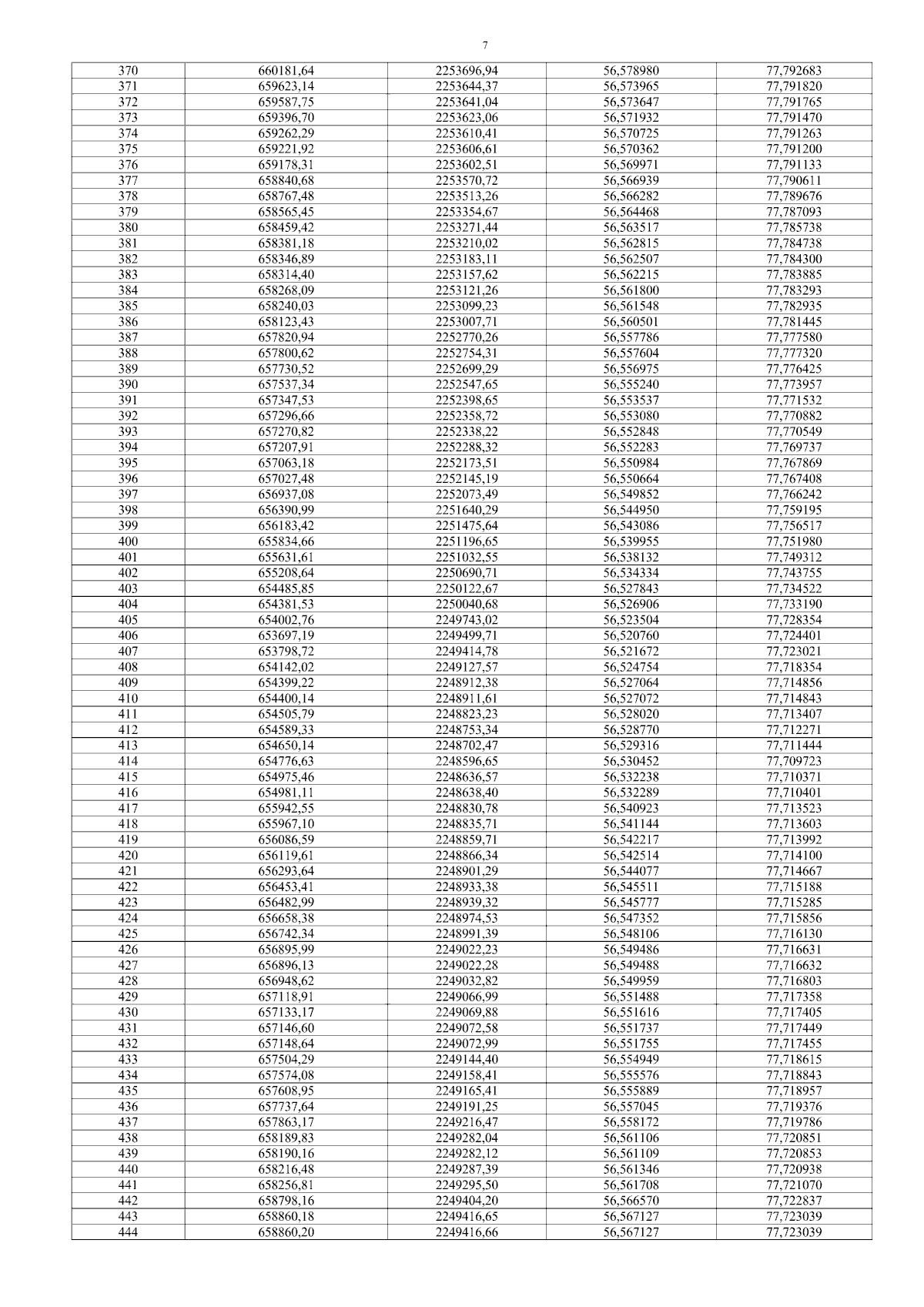 7

| 370 | 660181,64 | 2253696,94 | 56,578980 | 77,792683 |
|---|---|---|---|---|
| 371 | 659623,14 | 2253644,37 | 56,573965 | 77,791820 |
| 372 | 659587,75 | 2253641,04 | 56,573647 | 77,791765 |
| 373 | 659396,70 | 2253623,06 | 56,571932 | 77,791470 |
| 374 | 659262,29 | 2253610,41 | 56,570725 | 77,791263 |
| 375 | 659221,92 | 2253606,61 | 56,570362 | 77,791200 |
| 376 | 659178,31 | 2253602,51 | 56,569971 | 77,791133 |
| 377 | 658840,68 | 2253570,72 | 56,566939 | 77,790611 |
| 378 | 658767,48 | 2253513,26 | 56,566282 | 77,789676 |
| 379 | 658565,45 | 2253354,67 | 56,564468 | 77,787093 |
| 380 | 658459,42 | 2253271,44 | 56,563517 | 77,785738 |
| 381 | 658381,18 | 2253210,02 | 56,562815 | 77,784738 |
| 382 | 658346,89 | 2253183,11 | 56,562507 | 77,784300 |
| 383 | 658314,40 | 2253157,62 | 56,562215 | 77,783885 |
| 384 | 658268,09 | 2253121,26 | 56,561800 | 77,783293 |
| 385 | 658240,03 | 2253099,23 | 56,561548 | 77,782935 |
| 386 | 658123,43 | 2253007,71 | 56,560501 | 77,781445 |
| 387 | 657820,94 | 2252770,26 | 56,557786 | 77,777580 |
| 388 | 657800,62 | 2252754,31 | 56,557604 | 77,777320 |
| 389 | 657730,52 | 2252699,29 | 56,556975 | 77,776425 |
| 390 | 657537,34 | 2252547,65 | 56,555240 | 77,773957 |
| 391 | 657347,53 | 2252398,65 | 56,553537 | 77,771532 |
| 392 | 657296,66 | 2252358,72 | 56,553080 | 77,770882 |
| 393 | 657270,82 | 2252338,22 | 56,552848 | 77,770549 |
| 394 | 657207,91 | 2252288,32 | 56,552283 | 77,769737 |
| 395 | 657063,18 | 2252173,51 | 56,550984 | 77,767869 |
| 396 | 657027,48 | 2252145,19 | 56,550664 | 77,767408 |
| 397 | 656937,08 | 2252073,49 | 56,549852 | 77,766242 |
| 398 | 656390,99 | 2251640,29 | 56,544950 | 77,759195 |
| 399 | 656183,42 | 2251475,64 | 56,543086 | 77,756517 |
| 400 | 655834,66 | 2251196,65 | 56,539955 | 77,751980 |
| 401 | 655631,61 | 2251032,55 | 56,538132 | 77,749312 |
| 402 | 655208,64 | 2250690,71 | 56,534334 | 77,743755 |
| 403 | 654485,85 | 2250122,67 | 56,527843 | 77,734522 |
| 404 | 654381,53 | 2250040,68 | 56,526906 | 77,733190 |
| 405 | 654002,76 | 2249743,02 | 56,523504 | 77,728354 |
| 406 | 653697,19 | 2249499,71 | 56,520760 | 77,724401 |
| 407 | 653798,72 | 2249414,78 | 56,521672 | 77,723021 |
| 408 | 654142,02 | 2249127,57 | 56,524754 | 77,718354 |
| 409 | 654399,22 | 2248912,38 | 56,527064 | 77,714856 |
| 410 | 654400,14 | 2248911,61 | 56,527072 | 77,714843 |
| 411 | 654505,79 | 2248823,23 | 56,528020 | 77,713407 |
| 412 | 654589,33 | 2248753,34 | 56,528770 | 77,712271 |
| 413 | 654650,14 | 2248702,47 | 56,529316 | 77,711444 |
| 414 | 654776,63 | 2248596,65 | 56,530452 | 77,709723 |
| 415 | 654975,46 | 2248636,57 | 56,532238 | 77,710371 |
| 416 | 654981,11 | 2248638,40 | 56,532289 | 77,710401 |
| 417 | 655942,55 | 2248830,78 | 56,540923 | 77,713523 |
| 418 | 655967,10 | 2248835,71 | 56,541144 | 77,713603 |
| 419 | 656086,59 | 2248859,71 | 56,542217 | 77,713992 |
| 420 | 656119,61 | 2248866,34 | 56,542514 | 77,714100 |
| 421 | 656293,64 | 2248901,29 | 56,544077 | 77,714667 |
| 422 | 656453,41 | 2248933,38 | 56,545511 | 77,715188 |
| 423 | 656482,99 | 2248939,32 | 56,545777 | 77,715285 |
| 424 | 656658,38 | 2248974,53 | 56,547352 | 77,715856 |
| 425 | 656742,34 | 2248991,39 | 56,548106 | 77,716130 |
| 426 | 656895,99 | 2249022,23 | 56,549486 | 77,716631 |
| 427 | 656896,13 | 2249022,28 | 56,549488 | 77,716632 |
| 428 | 656948,62 | 2249032,82 | 56,549959 | 77,716803 |
| 429 | 657118,91 | 2249066,99 | 56,551488 | 77,717358 |
| 430 | 657133,17 | 2249069,88 | 56,551616 | 77,717405 |
| 431 | 657146,60 | 2249072,58 | 56,551737 | 77,717449 |
| 432 | 657148,64 | 2249072,99 | 56,551755 | 77,717455 |
| 433 | 657504,29 | 2249144,40 | 56,554949 | 77,718615 |
| 434 | 657574,08 | 2249158,41 | 56,555576 | 77,718843 |
| 435 | 657608,95 | 2249165,41 | 56,555889 | 77,718957 |
| 436 | 657737,64 | 2249191,25 | 56,557045 | 77,719376 |
| 437 | 657863,17 | 2249216,47 | 56,558172 | 77,719786 |
| 438 | 658189,83 | 2249282,04 | 56,561106 | 77,720851 |
| 439 | 658190,16 | 2249282,12 | 56,561109 | 77,720853 |
| 440 | 658216,48 | 2249287,39 | 56,561346 | 77,720938 |
| 441 | 658256,81 | 2249295,50 | 56,561708 | 77,721070 |
| 442 | 658798,16 | 2249404,20 | 56,566570 | 77,722837 |
| 443 | 658860,18 | 2249416,65 | 56,567127 | 77,723039 |
| 444 | 658860,20 | 2249416,66 | 56,567127 | 77,723039 |